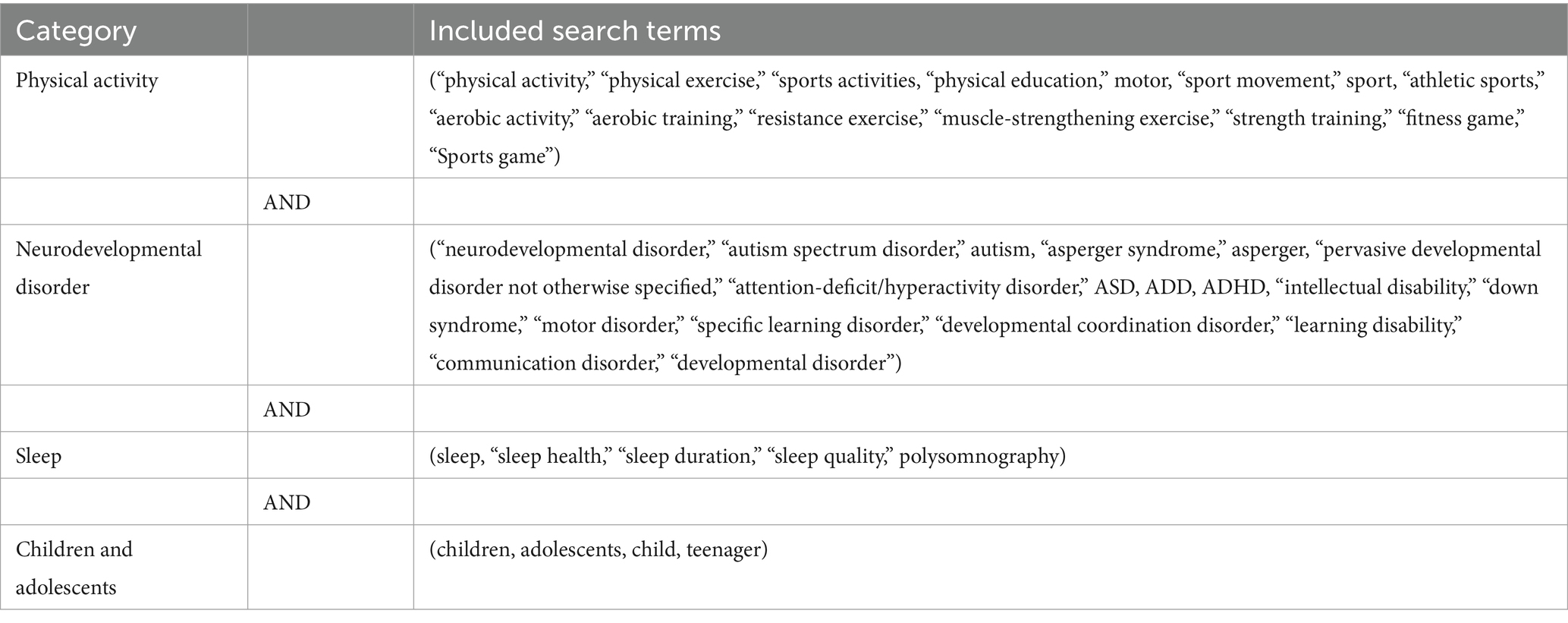 | Category | | Included search terms |
|---|---|---|
| Physical activity | | (“physical activity,” “physical exercise,” “sports activities, “physical education,” motor, “sport movement,” sport, “athletic sports,” “aerobic activity,” “aerobic training,” “resistance exercise,” “muscle-strengthening exercise,” “strength training,” “fitness game,” “Sports game”) |
| | AND | |
| Neurodevelopmental disorder | | (“neurodevelopmental disorder,” “autism spectrum disorder,” autism, “asperger syndrome,” asperger, “pervasive developmental disorder not otherwise specified,” “attention-deficit/hyperactivity disorder,” ASD, ADD, ADHD, “intellectual disability,” “down syndrome,” “motor disorder,” “specific learning disorder,” “developmental coordination disorder,” “learning disability,” “communication disorder,” “developmental disorder”) |
| | AND | |
| Sleep | | (sleep, “sleep health,” “sleep duration,” “sleep quality,” polysomnography) |
| | AND | |
| Children and adolescents | | (children, adolescents, child, teenager) |